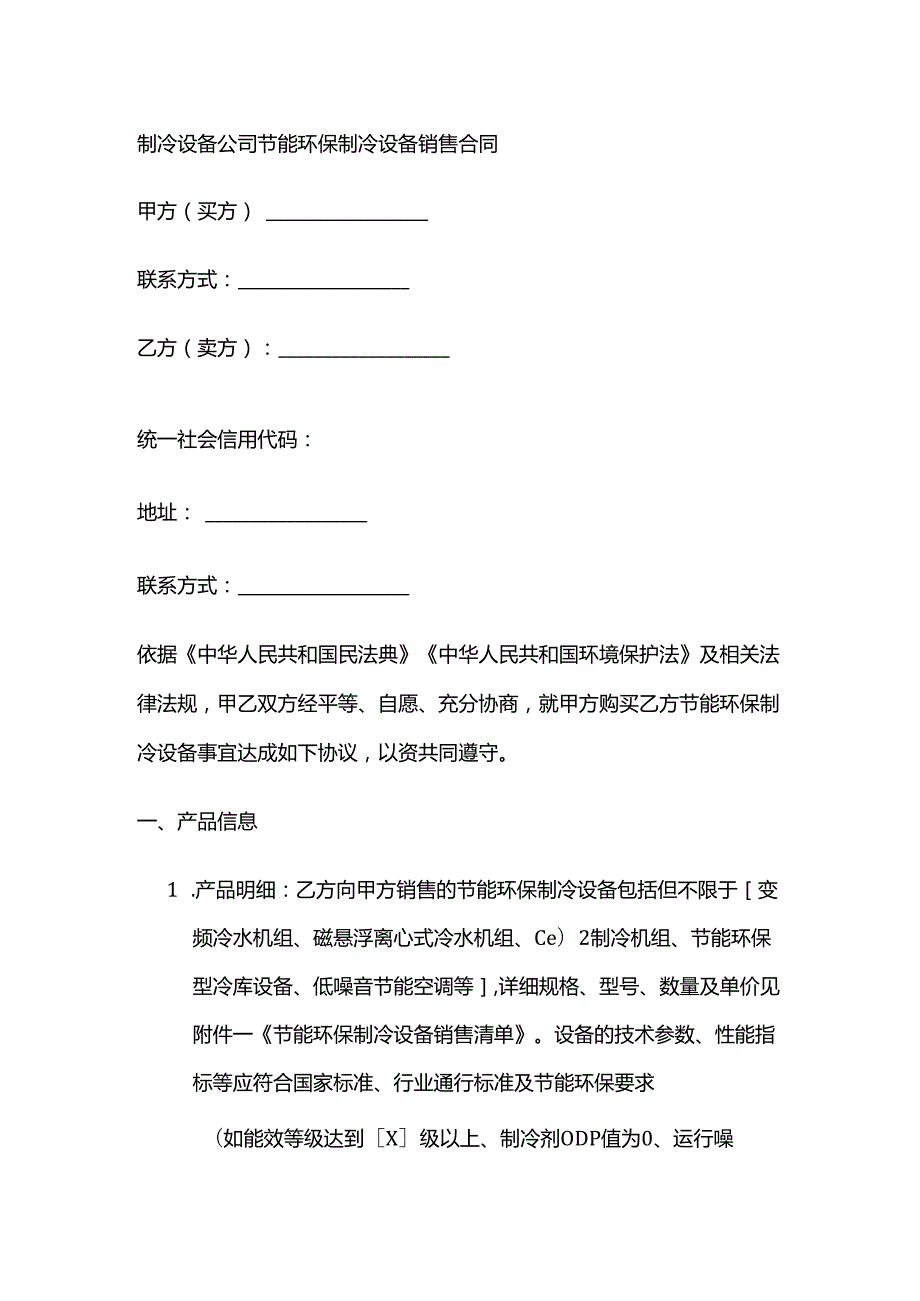 制冷设备公司节能环保制冷设备销售合同

甲方（买方）________________

联系方式：________________

乙方（卖方）：________________

统一社会信用代码：

地址：________________

联系方式：________________

依据《中华人民共和国民法典》《中华人民共和国环境保护法》及相关法律法规，甲乙双方经平等、自愿、充分协商，就甲方购买乙方节能环保制冷设备事宜达成如下协议，以资共同遵守。

一、产品信息

1 .产品明细：乙方向甲方销售的节能环保制冷设备包括但不限于［变频冷水机组、磁悬浮离心式冷水机组、Ce）2制冷机组、节能环保型冷库设备、低噪音节能空调等］,详细规格、型号、数量及单价见附件一《节能环保制冷设备销售清单》。设备的技术参数、性能指标等应符合国家标准、行业通行标准及节能环保要求

（如能效等级达到［X］级以上、制冷剂ODP值为0、运行噪